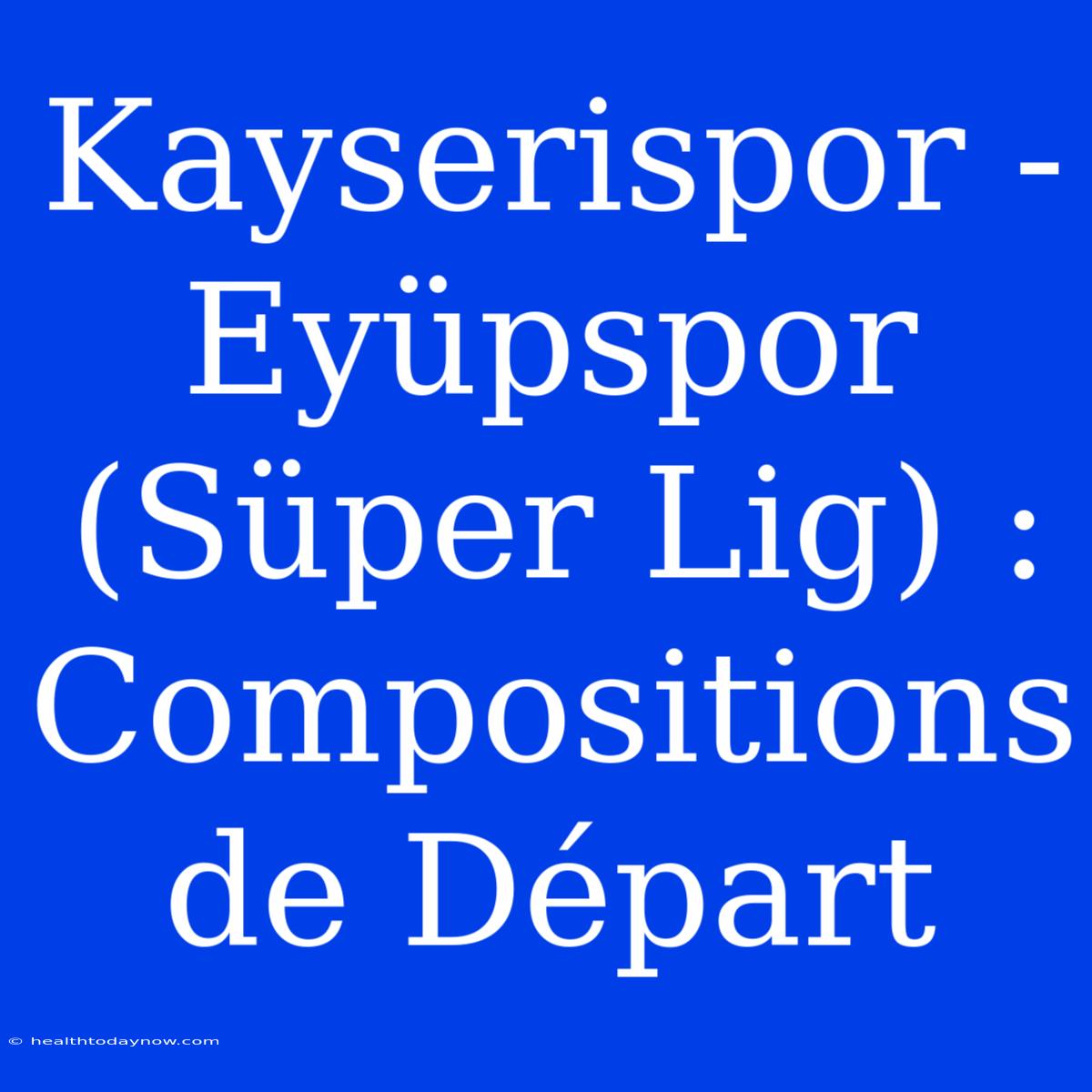 Kayserispor - Eyüpspor (Süper Lig) : Compositions de Départ

© healthtodaynow.com